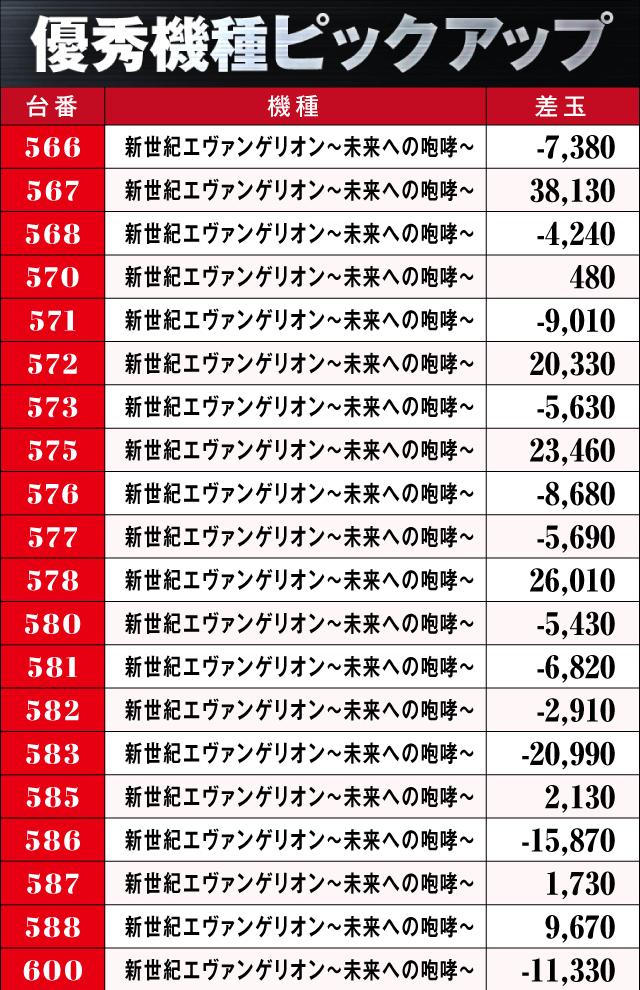 優秀機種ピックアップ

| 台番 | 機種 | 差玉 |
|---|---|---|
| 566 | 新世紀エヴァンゲリオン~未来への咆哮~ | -7,380 |
| 567 | 新世紀エヴァンゲリオン~未来への咆哮~ | 38,130 |
| 568 | 新世紀エヴァンゲリオン~未来への咆哮~ | -4,240 |
| 570 | 新世紀エヴァンゲリオン~未来への咆哮~ | 480 |
| 571 | 新世紀エヴァンゲリオン~未来への咆哮~ | -9,010 |
| 572 | 新世紀エヴァンゲリオン~未来への咆哮~ | 20,330 |
| 573 | 新世紀エヴァンゲリオン~未来への咆哮~ | -5,630 |
| 575 | 新世紀エヴァンゲリオン~未来への咆哮~ | 23,460 |
| 576 | 新世紀エヴァンゲリオン~未来への咆哮~ | -8,680 |
| 577 | 新世紀エヴァンゲリオン~未来への咆哮~ | -5,690 |
| 578 | 新世紀エヴァンゲリオン~未来への咆哮~ | 26,010 |
| 580 | 新世紀エヴァンゲリオン~未来への咆哮~ | -5,430 |
| 581 | 新世紀エヴァンゲリオン~未来への咆哮~ | -6,820 |
| 582 | 新世紀エヴァンゲリオン~未来への咆哮~ | -2,910 |
| 583 | 新世紀エヴァンゲリオン~未来への咆哮~ | -20,990 |
| 585 | 新世紀エヴァンゲリオン~未来への咆哮~ | 2,130 |
| 586 | 新世紀エヴァンゲリオン~未来への咆哮~ | -15,870 |
| 587 | 新世紀エヴァンゲリオン~未来への咆哮~ | 1,730 |
| 588 | 新世紀エヴァンゲリオン~未来への咆哮~ | 9,670 |
| 600 | 新世紀エヴァンゲリオン~未来への咆哮~ | -11,330 |